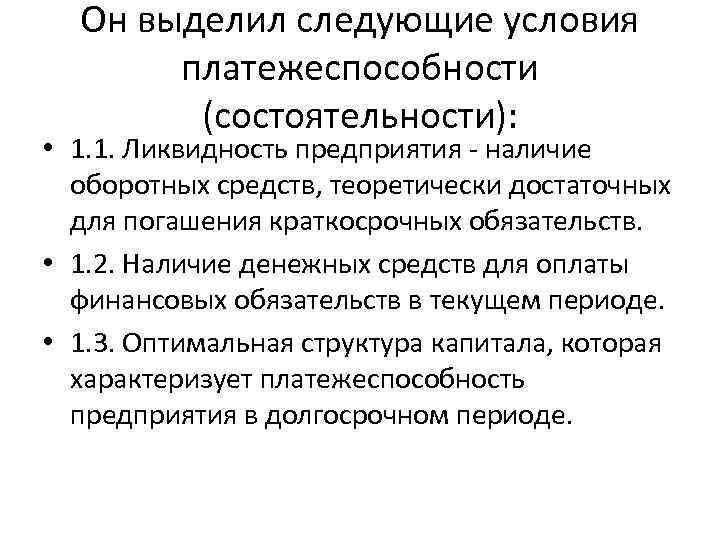 Он выделил следующие условия платежеспособности (состоятельности):

• 1.1. Ликвидность предприятия - наличие оборотных средств, теоретически достаточных для погашения краткосрочных обязательств.
• 1.2. Наличие денежных средств для оплаты финансовых обязательств в текущем периоде.
• 1.3. Оптимальная структура капитала, которая характеризует платежеспособность предприятия в долгосрочном периоде.